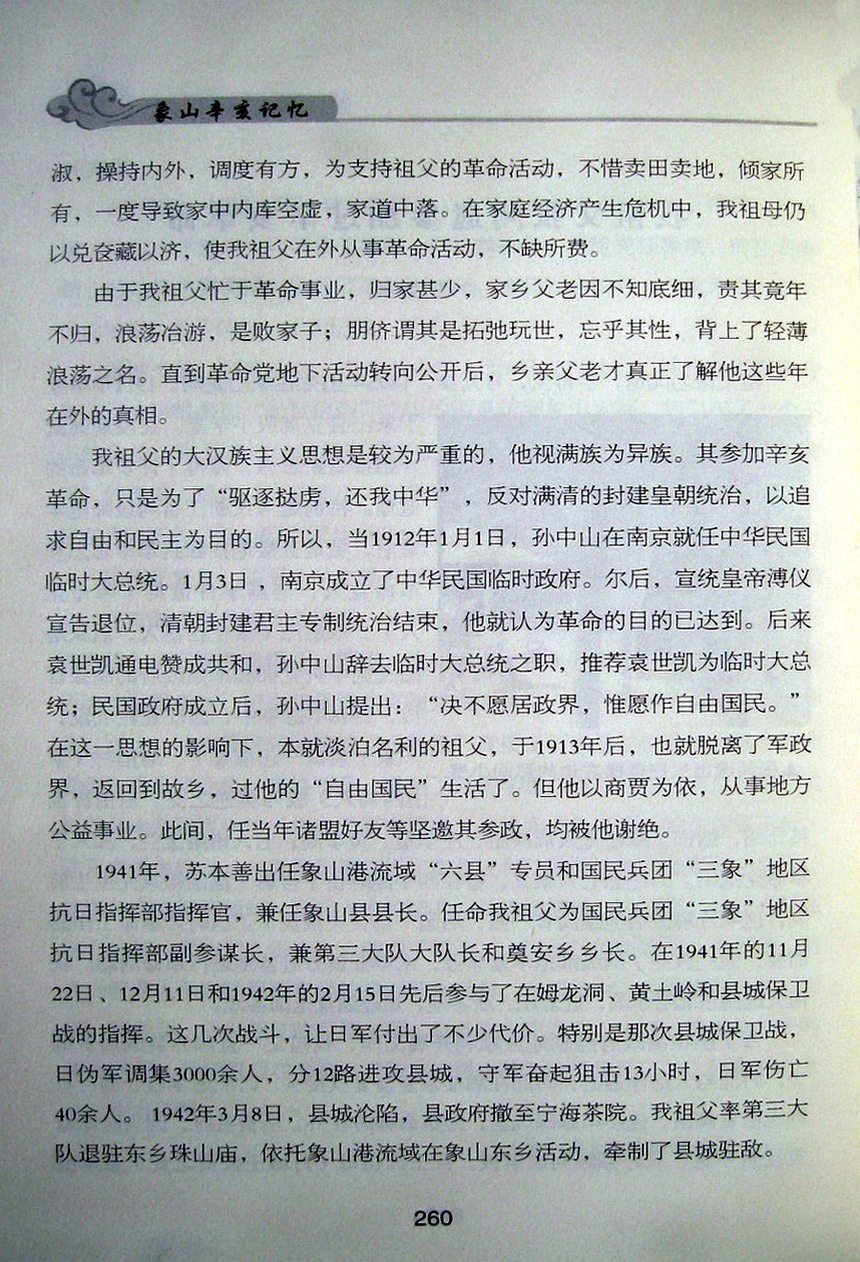 象山辛亥记忆

淑，操持内外，调度有方，为支持祖父的革命活动，不惜卖田卖地，倾家所有，一度导致家中内库空虚，家道中落。在家庭经济产生危机中，我祖母仍以兑奁藏以济，使我祖父在外从事革命活动，不缺所费。

由于我祖父忙于革命事业，归家甚少，家乡父老因不知底细，责其竟年不归，浪荡冶游，是败家子；朋侪谓其是拓弛玩世，忘乎其性，背上了轻薄浪荡之名。直到革命党地下活动转向公开后，乡亲父老才真正了解他这些年在外的真相。

我祖父的大汉族主义思想是较为严重的，他视满族为异族。其参加辛亥革命，只是为了“驱逐挞虏，还我中华”，反对满清的封建皇朝统治，以追求自由和民主为目的。所以，当1912年1月1日，孙中山在南京就任中华民国临时大总统。1月3日，南京成立了中华民国临时政府。尔后，宣统皇帝溥仪宣告退位，清朝封建君主专制统治结束，他就认为革命的目的已达到。后来袁世凯通电赞成共和，孙中山辞去临时大总统之职，推荐袁世凯为临时大总统；民国政府成立后，孙中山提出：“决不愿居政界，惟愿作自由国民。”在这一思想的影响下，本就淡泊名利的祖父，于1913年后，也就脱离了军政界，返回到故乡，过他的“自由国民”生活了。但他以商贾为依，从事地方公益事业。此间，任当年诸盟好友等坚邀其参政，均被他谢绝。

1941年，苏本善出任象山港流域“六县”专员和国民兵团“三象”地区抗日指挥部指挥官，兼任象山县县长。任命我祖父为国民兵团“三象”地区抗日指挥部副参谋长，兼第三大队大队长和奠安乡乡长。在1941年的11月22日、12月11日和1942年的2月15日先后参与了在姆龙洞、黄土岭和县城保卫战的指挥。这几次战斗，让日军付出了不少代价。特别是那次县城保卫战，日伪军调集3000余人，分12路进攻县城，守军奋起狙击13小时，日军伤亡40余人。1942年3月8日，县城沦陷，县政府撤至宁海茶院。我祖父率第三大队退驻东乡珠山庙，依托象山港流域在象山东乡活动，牵制了县城驻敌。

260